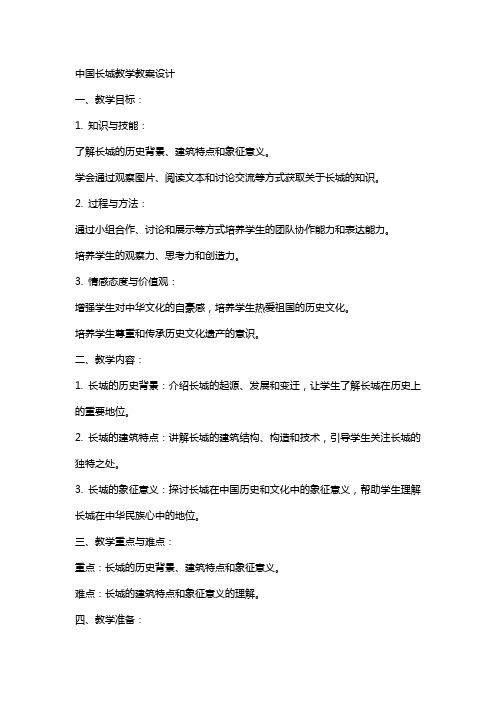 中国长城教学教案设计

一、教学目标：

1. 知识与技能：

了解长城的历史背景、建筑特点和象征意义。

学会通过观察图片、阅读文本和讨论交流等方式获取关于长城的知识。

2. 过程与方法：

通过小组合作、讨论和展示等方式培养学生的团队协作能力和表达能力。

培养学生的观察力、思考力和创造力。

3. 情感态度与价值观：

增强学生对中华文化的自豪感，培养学生热爱祖国的历史文化。

培养学生尊重和传承历史文化遗产的意识。

二、教学内容：

1. 长城的历史背景：介绍长城的起源、发展和变迁，让学生了解长城在历史上的重要地位。

2. 长城的建筑特点：讲解长城的建筑结构、构造和技术，引导学生关注长城的独特之处。

3. 长城的象征意义：探讨长城在中国历史和文化中的象征意义，帮助学生理解长城在中华民族心中的地位。

三、教学重点与难点：

重点：长城的历史背景、建筑特点和象征意义。

难点：长城的建筑特点和象征意义的理解。

四、教学准备：